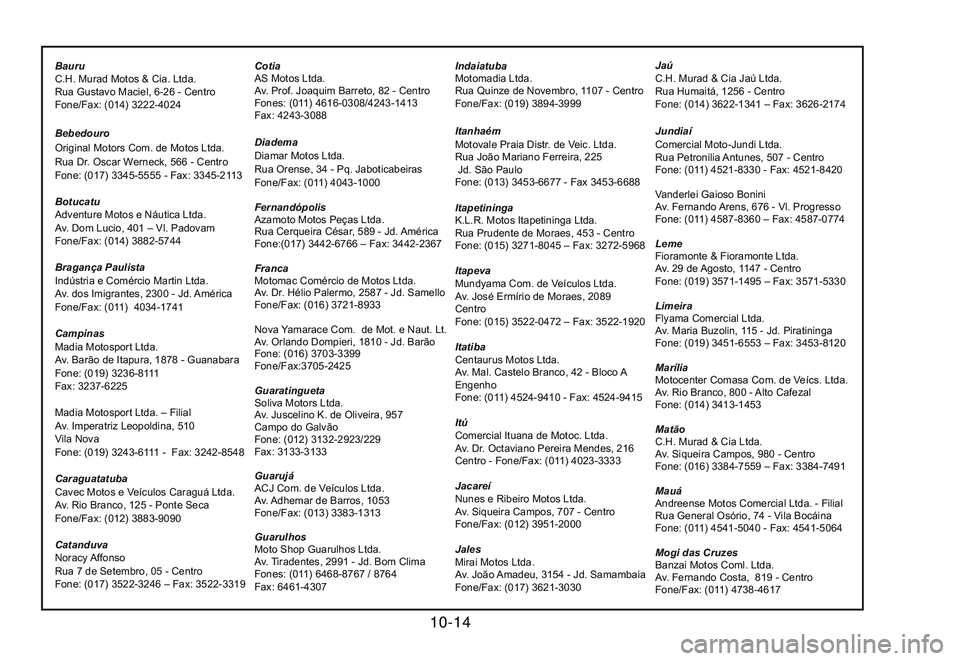 Bauru
C.H. Murad Motos & Cia. Ltda.
Rua Gustavo Maciel, 6-26 - Centro
Fone/Fax: (014) 3222-4024

Bebedouro
Original Motors Com. de Motos Ltda.
Rua Dr. Oscar Werneck, 566 - Centro
Fone: (017) 3345-5555 - Fax: 3345-2113

Botucatu
Adventure Motos e Náutica Ltda.
Av. Dom Lucio, 401 – Vl. Padovam
Fone/Fax: (014) 3882-5744

Bragança Paulista
Indústria e Comércio Martin Ltda.
Av. dos Imigrantes, 2300 - Jd. América
Fone/Fax: (011) 4034-1741

Campinas
Madia Motosport Ltda.
Av. Barão de Itapura, 1878 - Guanabara
Fone: (019) 3236-8111
Fax: 3237-6225

Madia Motosport Ltda. – Filial
Av. Imperatriz Leopoldina, 510
Vila Nova
Fone: (019) 3243-6111 - Fax: 3242-8548

Caraguatatuba
Cavec Motos e Veículos Caraguá Ltda.
Av. Rio Branco, 125 - Ponte Seca
Fone/Fax: (012) 3883-9090

Catanduva
Noracy Affonso
Rua 7 de Setembro, 05 - Centro
Fone: (017) 3522-3246 – Fax: 3522-3319

Cotia
AS Motos Ltda.
Av. Prof. Joaquim Barreto, 82 - Centro
Fones: (011) 4616-0308/4243-1413
Fax: 4243-3088

Diadema
Diamar Motos Ltda.
Rua Orense, 34 - Pq. Jaboticabeiras
Fone/Fax: (011) 4043-1000

Fernandópolis
Azamoto Motos Peças Ltda.
Rua Cerqueira César, 589 - Jd. América
Fone:(017) 3442-6766 – Fax: 3442-2367

Franca
Motomac Comércio de Motos Ltda.
Av. Dr. Hélio Palermo, 2587 - Jd. Samello
Fone/Fax: (016) 3721-8933

Nova Yamarace Com. de Mot. e Naut. Lt.
Av. Orlando Dompieri, 1810 - Jd. Barão
Fone: (016) 3703-3399
Fone/Fax:3705-2425

Guaratingueta
Soliva Motors Ltda.
Av. Juscelino K. de Oliveira, 957
Campo do Galvão
Fone: (012) 3132-2923/229
Fax: 3133-3133

Guarujá
ACJ Com. de Veículos Ltda.
Av. Adhemar de Barros, 1053
Fone/Fax: (013) 3383-1313

Guarulhos
Moto Shop Guarulhos Ltda.
Av. Tiradentes, 2991 - Jd. Bom Clima
Fones: (011) 6468-8767 / 8764
Fax: 6461-4307

Indaiatuba
Motomadia Ltda.
Rua Quinze de Novembro, 1107 - Centro
Fone/Fax: (019) 3894-3999

Itanhaém
Motovale Praia Distr. de Veic. Ltda.
Rua João Mariano Ferreira, 225
Jd. São Paulo
Fone: (013) 3453-6677 - Fax 3453-6688

Itapetininga
K.L.R. Motos Itapetininga Ltda.
Rua Prudente de Moraes, 453 - Centro
Fone: (015) 3271-8045 – Fax: 3272-5968

Itapeva
Mundyama Com. de Veículos Ltda.
Av. José Ermírio de Moraes, 2089
Centro
Fone: (015) 3522-0472 – Fax: 3522-1920

Itatiba
Centaurus Motos Ltda.
Av. Mal. Castelo Branco, 42 - Bloco A
Engenho
Fone: (011) 4524-9410 - Fax: 4524-9415

Itú
Comercial Ituana de Motoc. Ltda.
Av. Dr. Octaviano Pereira Mendes, 216
Centro - Fone/Fax: (011) 4023-3333

Jacareí
Nunes e Ribeiro Motos Ltda.
Av. Siqueira Campos, 707 - Centro
Fone/Fax: (012) 3951-2000

Jales
Mirai Motos Ltda.
Av. João Amadeu, 3154 - Jd. Samambaia
Fone/Fax: (017) 3621-3030

Jaú
C.H. Murad & Cia Jaú Ltda.
Rua Humaitá, 1256 - Centro
Fone: (014) 3622-1341 – Fax: 3626-2174

Jundiaí
Comercial Moto-Jundi Ltda.
Rua Petronilia Antunes, 507 - Centro
Fone: (011) 4521-8330 - Fax: 4521-8420

Vanderlei Gaioso Bonini
Av. Fernando Arens, 676 - Vl. Progresso
Fone: (011) 4587-8360 – Fax: 4587-0774

Leme
Fioramonte & Fioramonte Ltda.
Av. 29 de Agosto, 1147 - Centro
Fone: (019) 3571-1495 – Fax: 3571-5330

Limeira
Flyama Comercial Ltda.
Av. Maria Buzolin, 115 - Jd. Piratininga
Fone: (019) 3451-6553 – Fax: 3453-8120

Marília
Motocenter Comasa Com. de Veícs. Ltda.
Av. Rio Branco, 800 - Alto Cafezal
Fone: (014) 3413-1453

Matão
C.H. Murad & Cia Ltda.
Av. Siqueira Campos, 980 - Centro
Fone: (016) 3384-7559 – Fax: 3384-7491

Mauá
Andreense Motos Comercial Ltda. - Filial
Rua General Osório, 74 - Vila Bocáina
Fone: (011) 4541-5040 - Fax: 4541-5064

Mogi das Cruzes
Banzai Motos Coml. Ltda.
Av. Fernando Costa, 819 - Centro
Fone/Fax: (011) 4738-4617

10-14

carmanualsonline.info